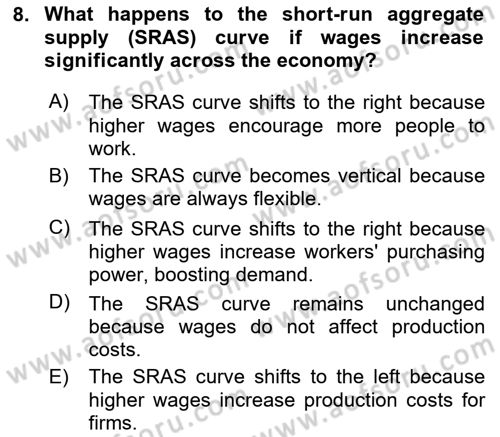 8. What happens to the short-run aggregate supply (SRAS) curve if wages increase significantly across the economy?

A) The SRAS curve shifts to the right because higher wages encourage more people to work.

B) The SRAS curve becomes vertical because wages are always flexible.

C) The SRAS curve shifts to the right because higher wages increase workers' purchasing power, boosting demand.

D) The SRAS curve remains unchanged because wages do not affect production costs.

E) The SRAS curve shifts to the left because higher wages increase production costs for firms.

www.aofsoru.com